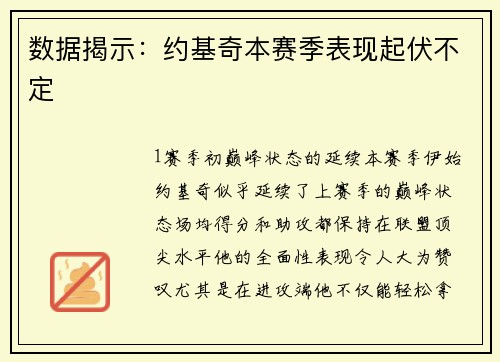 数据揭示：约基奇本赛季表现起伏不定

1赛季初巅峰状态的延续本赛季伊始约基奇似乎延续了上赛季的巅峰状态场均得分和助攻都保持在联盟顶尖水平他的全面性表现令人大为赞叹尤其是在进攻端他不仅能轻松拿